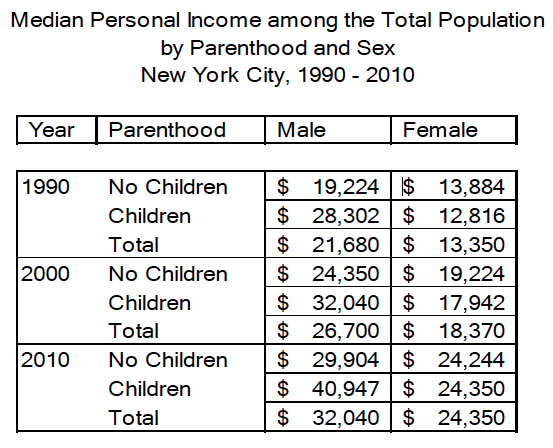 Median Personal Income among the Total Population
by Parenthood and Sex
New York City, 1990 - 2010

| Year | Parenthood | Male | Female |
|---|---|---|---|
| 1990 | No Children | \$ 19,224 | \$ 13,884 |
| | Children | \$ 28,302 | \$ 12,816 |
| | Total | \$ 21,680 | \$ 13,350 |
| 2000 | No Children | \$ 24,350 | \$ 19,224 |
| | Children | \$ 32,040 | \$ 17,942 |
| | Total | \$ 26,700 | \$ 18,370 |
| 2010 | No Children | \$ 29,904 | \$ 24,244 |
| | Children | \$ 40,947 | \$ 24,350 |
| | Total | \$ 32,040 | \$ 24,350 |